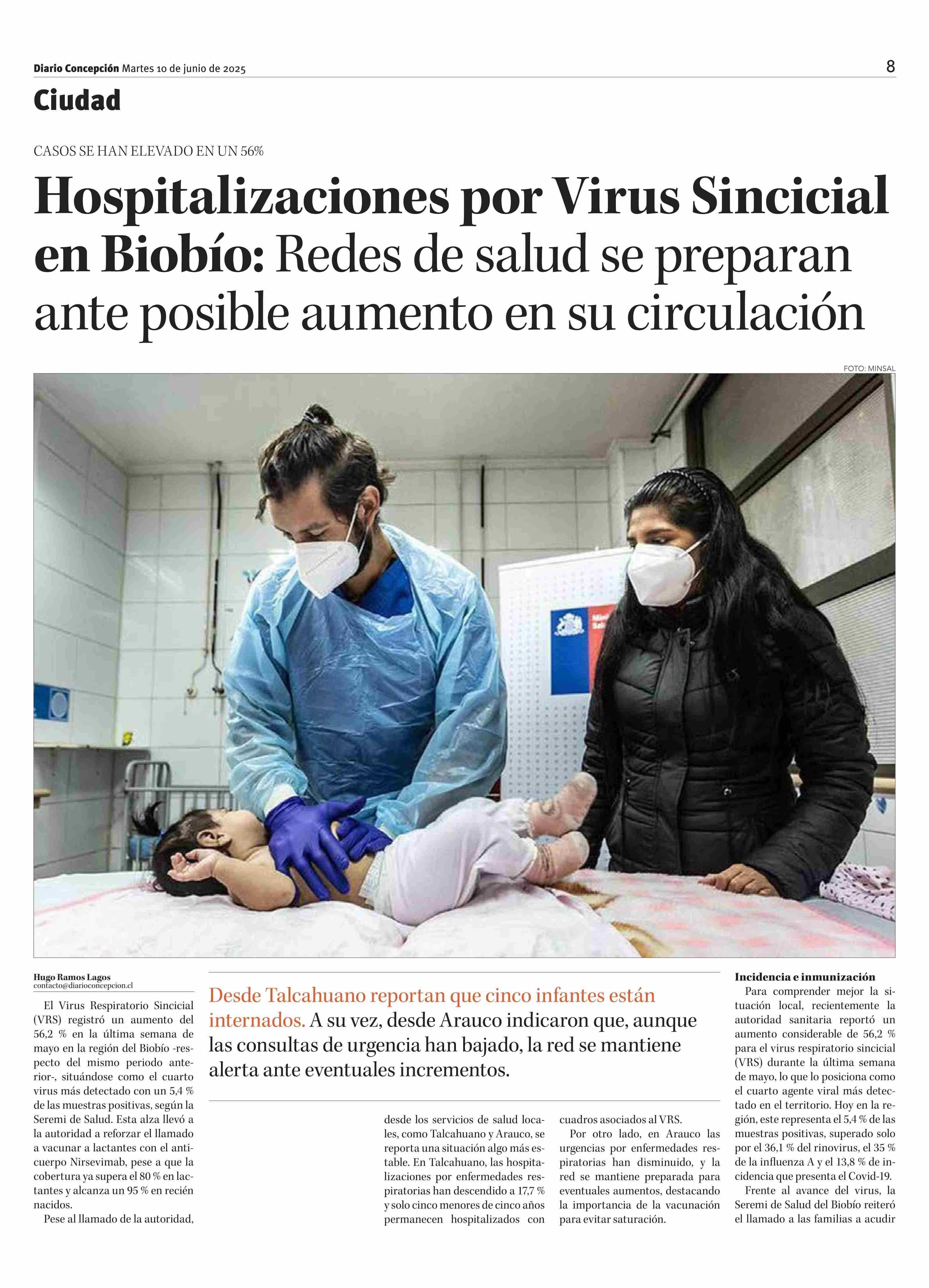 Diario Concepción Martes 10 de junio de 2025

8

Ciudad

CASOS SE HAN ELEVADO EN UN 56%

Hospitalizaciones por Virus Sincicial en Biobío: Redes de salud se preparan ante posible aumento en su circulación

FOTO: MINSAL

Hugo Ramos Lagos
contacto@diarioconcepcion.cl

El Virus Respiratorio Sincicial (VRS) registró un aumento del 56,2 % en la última semana de mayo en la región del Biobío -respecto del mismo periodo anterior-, situándose como el cuarto virus más detectado con un 5,4 % de las muestras positivas, según la Seremi de Salud. Esta alza llevó a la autoridad a reforzar el llamado a vacunar a lactantes con el anticuerpo Nirsevimab, pese a que la cobertura ya supera el 80 % en lactantes y alcanza un 95 % en recién nacidos.

Pese al llamado de la autoridad,

Desde Talcahuano reportan que cinco infantes están internados. A su vez, desde Arauco indicaron que, aunque las consultas de urgencia han bajado, la red se mantiene alerta ante eventuales incrementos.

desde los servicios de salud locales, como Talcahuano y Arauco, se reporta una situación algo más estable. En Talcahuano, las hospitalizaciones por enfermedades respiratorias han descendido a 17,7 % y solo cinco menores de cinco años permanecen hospitalizados con cuadros asociados al VRS.

Por otro lado, en Arauco las urgencias por enfermedades respiratorias han disminuido, y la red se mantiene preparada para eventuales aumentos, destacando la importancia de la vacunación para evitar saturación.

Incidencia e inmunización

Para comprender mejor la situación local, recientemente la autoridad sanitaria reportó un aumento considerable de 56,2 % para el virus respiratorio sincicial (VRS) durante la última semana de mayo, lo que lo posiciona como el cuarto agente viral más detectado en el territorio. Hoy en la región, este representa el 5,4 % de las muestras positivas, superado solo por el 36,1 % del rinovirus, el 35 % de la influenza A y el 13,8 % de incidencia que presenta el Covid-19.

Frente al avance del virus, la Seremi de Salud del Biobío reiteró el llamado a las familias a acudir